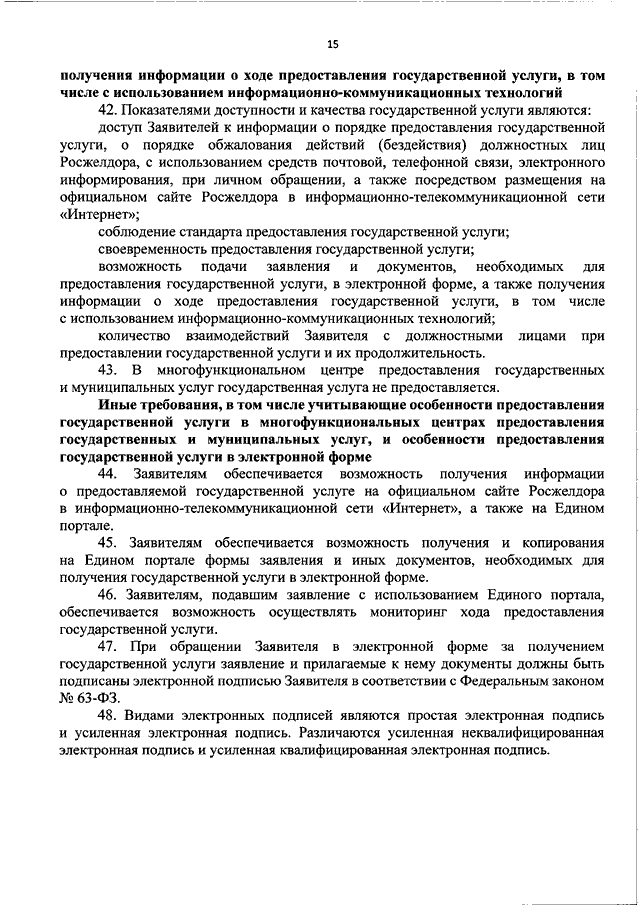 15

получения информации о ходе предоставления государственной услуги, в том числе с использованием информационно-коммуникационных технологий

42. Показателями доступности и качества государственной услуги являются:

доступ Заявителей к информации о порядке предоставления государственной услуги, о порядке обжалования действий (бездействия) должностных лиц Росжелдора, с использованием средств почтовой, телефонной связи, электронного информирования, при личном обращении, а также посредством размещения на официальном сайте Росжелдора в информационно-телекоммуникационной сети «Интернет»;

соблюдение стандарта предоставления государственной услуги;

своевременность предоставления государственной услуги;

возможность подачи заявления и документов, необходимых для предоставления государственной услуги, в электронной форме, а также получения информации о ходе предоставления государственной услуги, в том числе с использованием информационно-коммуникационных технологий;

количество взаимодействий Заявителя с должностными лицами при предоставлении государственной услуги и их продолжительность.

43. В многофункциональном центре предоставления государственных и муниципальных услуг государственная услуга не предоставляется.

Иные требования, в том числе учитывающие особенности предоставления государственной услуги в многофункциональных центрах предоставления государственных и муниципальных услуг, и особенности предоставления государственной услуги в электронной форме

44. Заявителям обеспечивается возможность получения информации о предоставляемой государственной услуге на официальном сайте Росжелдора в информационно-телекоммуникационной сети «Интернет», а также на Едином портале.

45. Заявителям обеспечивается возможность получения и копирования на Едином портале формы заявления и иных документов, необходимых для получения государственной услуги в электронной форме.

46. Заявителям, подавшим заявление с использованием Единого портала, обеспечивается возможность осуществлять мониторинг хода предоставления государственной услуги.

47. При обращении Заявителя в электронной форме за получением государственной услуги заявление и прилагаемые к нему документы должны быть подписаны электронной подписью Заявителя в соответствии с Федеральным законом № 63-ФЗ.

48. Видами электронных подписей являются простая электронная подпись и усиленная электронная подпись. Различаются усиленная неквалифицированная электронная подпись и усиленная квалифицированная электронная подпись.